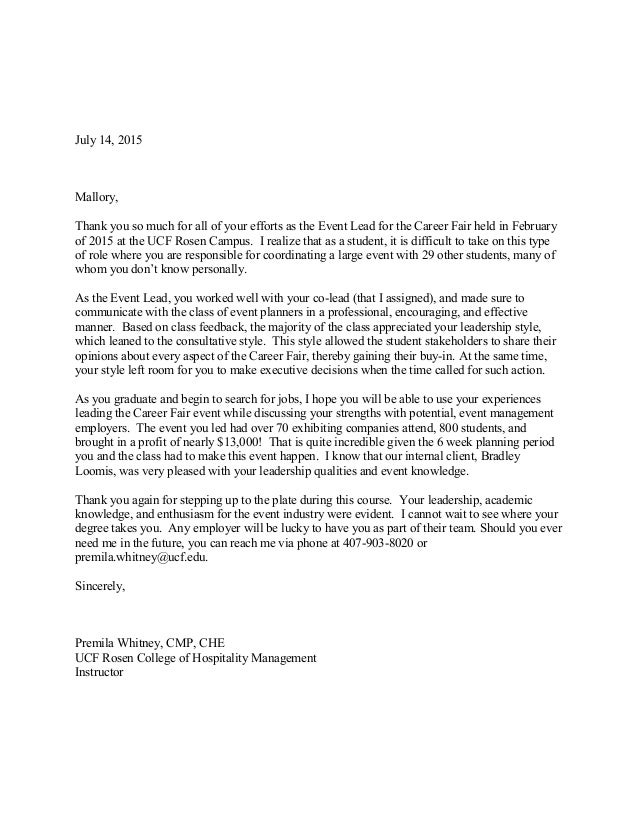 July 14, 2015

Mallory,

Thank you so much for all of your efforts as the Event Lead for the Career Fair held in February of 2015 at the UCF Rosen Campus. I realize that as a student, it is difficult to take on this type of role where you are responsible for coordinating a large event with 29 other students, many of whom you don't know personally.

As the Event Lead, you worked well with your co-lead (that I assigned), and made sure to communicate with the class of event planners in a professional, encouraging, and effective manner. Based on class feedback, the majority of the class appreciated your leadership style, which leaned to the consultative style. This style allowed the student stakeholders to share their opinions about every aspect of the Career Fair, thereby gaining their buy-in. At the same time, your style left room for you to make executive decisions when the time called for such action.

As you graduate and begin to search for jobs, I hope you will be able to use your experiences leading the Career Fair event while discussing your strengths with potential, event management employers. The event you led had over 70 exhibiting companies attend, 800 students, and brought in a profit of nearly $13,000! That is quite incredible given the 6 week planning period you and the class had to make this event happen. I know that our internal client, Bradley Loomis, was very pleased with your leadership qualities and event knowledge.

Thank you again for stepping up to the plate during this course. Your leadership, academic knowledge, and enthusiasm for the event industry were evident. I cannot wait to see where your degree takes you. Any employer will be lucky to have you as part of their team. Should you ever need me in the future, you can reach me via phone at 407-903-8020 or premila.whitney@ucf.edu.

Sincerely,

Premila Whitney, CMP, CHE
UCF Rosen College of Hospitality Management
Instructor